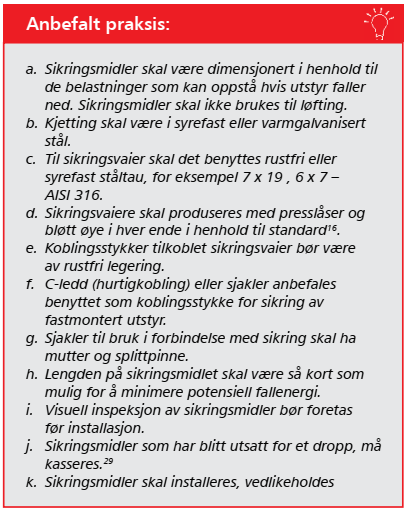 Anbefalt praksis:

a. Sikringsmidler skal være dimensjonert i henhold til de belastninger som kan oppstå hvis utstyr faller ned. Sikringsmidler skal ikke brukes til løfting.
b. Kjetting skal være i syrefast eller varmgalvanisert stål.
c. Til sikringsvaier skal det benyttes rustfri eller syrefast ståltau, for eksempel 7 x 19 , 6 x 7 – AISI 316.
d. Sikringsvaiere skal produseres med presslåser og bløtt øye i hver ende i henhold til standard$^{16}$.
e. Koblingsstykker tilkoblet sikringsvaier bør være av rustfri legering.
f. C-ledd (hurtigkobling) eller sjakler anbefales benyttet som koblingsstykke for sikring av fastmontert utstyr.
g. Sjakler til bruk i forbindelse med sikring skal ha mutter og splittpinne.
h. Lengden på sikringsmidlet skal være så kort som mulig for å minimere potensiell fallenergi.
i. Visuell inspeksjon av sikringsmidler bør foretas før installasjon.
j. Sikringsmidler som har blitt utsatt for et dropp, må kasseres.$^{29}$
k. Sikringsmidler skal installeres, vedlikeholdes